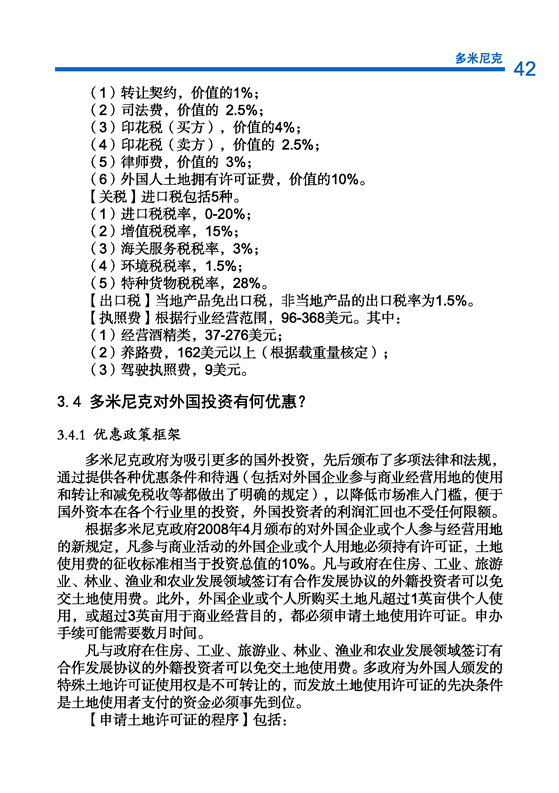 多米尼克 42

（1）转让契约，价值的1%；
（2）司法费，价值的 2.5%；
（3）印花税（买方），价值的4%；
（4）印花税（卖方），价值的 2.5%；
（5）律师费，价值的 3%；
（6）外国人土地拥有许可证费，价值的10%。
【关税】进口税包括5种。
（1）进口税税率，0-20%；
（2）增值税税率，15%；
（3）海关服务税税率，3%；
（4）环境税税率，1.5%；
（5）特种货物税税率，28%。
【出口税】当地产品免出口税，非当地产品的出口税率为1.5%。
【执照费】根据行业经营范围，96-368美元。其中：
（1）经营酒精类，37-276美元；
（2）养路费，162美元以上（根据载重量核定）；
（3）驾驶执照费，9美元。

3.4 多米尼克对外国投资有何优惠？

3.4.1 优惠政策框架

多米尼克政府为吸引更多的国外投资，先后颁布了多项法律和法规，通过提供各种优惠条件和待遇（包括对外国企业参与商业经营用地的使用和转让和减免税收等都做出了明确的规定），以降低市场准入门槛，便于国外资本在各个行业里的投资，外国投资者的利润汇回也不受任何限额。

根据多米尼克政府2008年4月颁布的对外国企业或个人参与经营用地的新规定，凡参与商业活动的外国企业或个人用地必须持有许可证，土地使用费的征收标准相当于投资总值的10%。凡与政府在住房、工业、旅游业、林业、渔业和农业发展领域签订有合作发展协议的外籍投资者可以免交土地使用费。此外，外国企业或个人所购买土地凡超过1英亩供个人使用，或超过3英亩用于商业经营目的，都必须申请土地使用许可证。申办手续可能需要数月时间。

凡与政府在住房、工业、旅游业、林业、渔业和农业发展领域签订有合作发展协议的外籍投资者可以免交土地使用费。多政府为外国人颁发的特殊土地许可证使用权是不可转让的，而发放土地使用许可证的先决条件是土地使用者支付的资金必须事先到位。

【申请土地许可证的程序】包括：